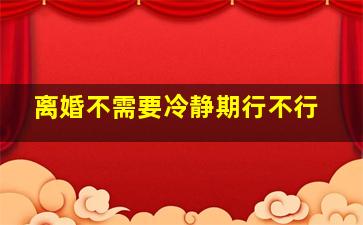 离婚不需要冷静期行不行